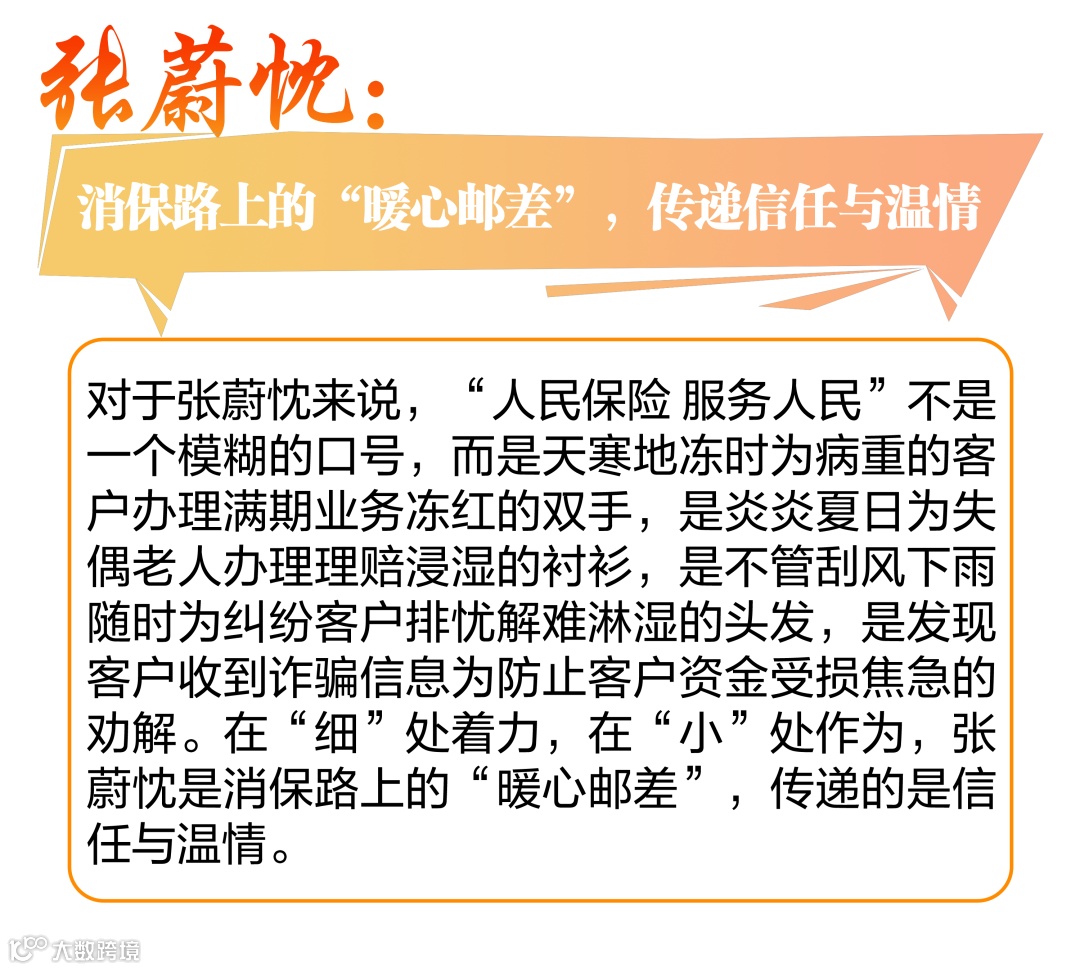 张蔚忱:

消保路上的“暖心邮差”，传递信任与温情

对于张蔚忱来说，“人民保险 服务人民”不是一个模糊的口号，而是天寒地冻时为病重的客户办理满期业务冻红的双手，是炎炎夏日为失偶老人办理理赔浸湿的衬衫，是不管刮风下雨随时为纠纷客户排忧解难淋湿的头发，是发现客户收到诈骗信息为防止客户资金受损焦急的劝解。在“细”处着力，在“小”处作为，张蔚忱是消保路上的“暖心邮差”，传递的是信任与温情。

大数跨境